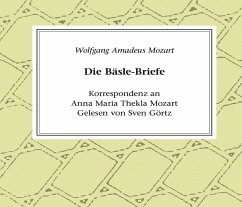 Wolfgang Amadeus Mozart

Die Bäsle-Briefe

Korrespondenz an
Anna Maria Thekla Mozart
Gelesen von Sven Görtz